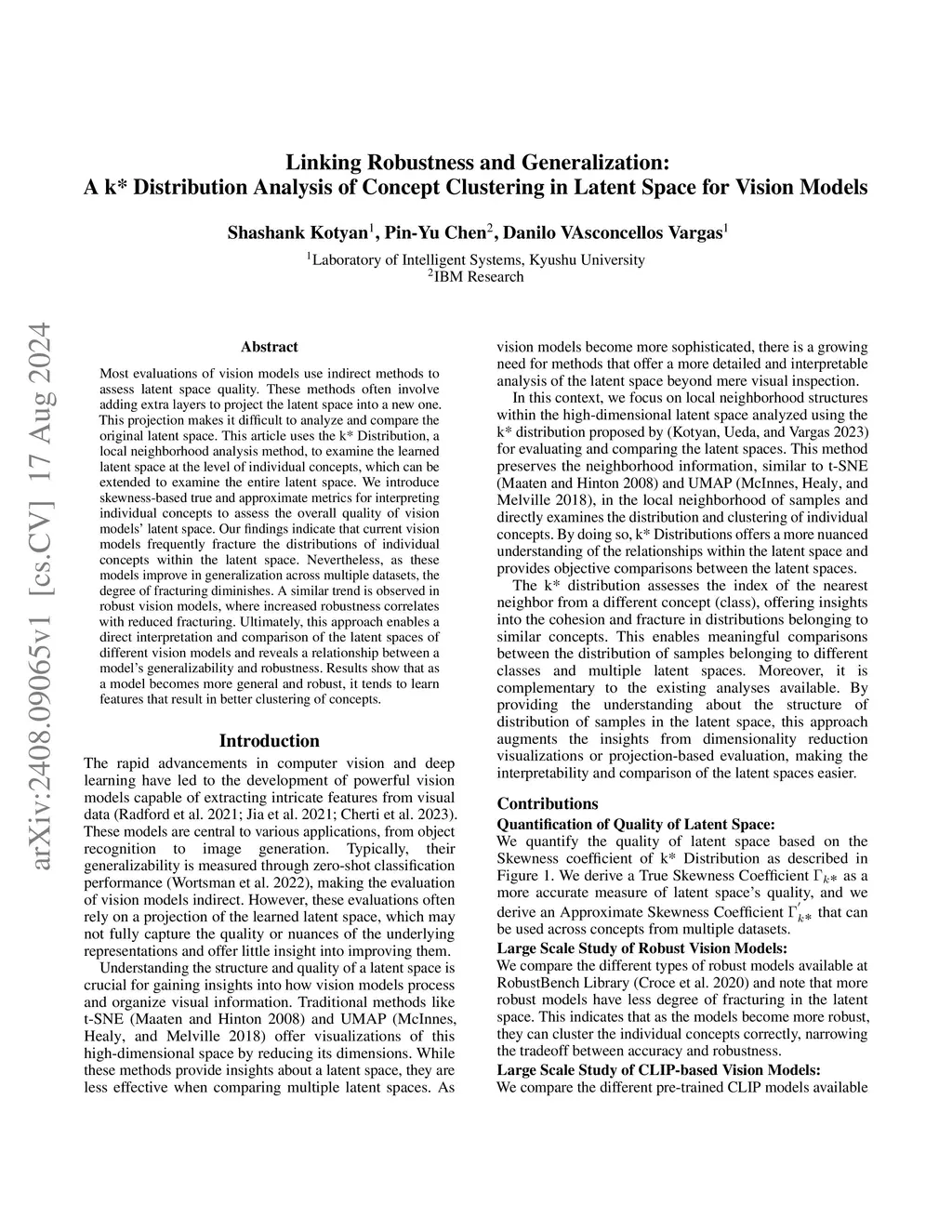 Linking Robustness and Generalization:
A k* Distribution Analysis of Concept Clustering in Latent Space for Vision Models

Shashank Kotyan$^1$, Pin-Yu Chen$^2$, Danilo VAsconcellos Vargas$^1$
$^1$Laboratory of Intelligent Systems, Kyushu University
$^2$IBM Research

arXiv:2408.09065v1 [cs.CV] 17 Aug 2024

Abstract

Most evaluations of vision models use indirect methods to assess latent space quality. These methods often involve adding extra layers to project the latent space into a new one. This projection makes it difficult to analyze and compare the original latent space. This article uses the k* Distribution, a local neighborhood analysis method, to examine the learned latent space at the level of individual concepts, which can be extended to examine the entire latent space. We introduce skewness-based true and approximate metrics for interpreting individual concepts to assess the overall quality of vision models' latent space. Our findings indicate that current vision models frequently fracture the distributions of individual concepts within the latent space. Nevertheless, as these models improve in generalization across multiple datasets, the degree of fracturing diminishes. A similar trend is observed in robust vision models, where increased robustness correlates with reduced fracturing. Ultimately, this approach enables a direct interpretation and comparison of the latent spaces of different vision models and reveals a relationship between a model's generalizability and robustness. Results show that as a model becomes more general and robust, it tends to learn features that result in better clustering of concepts.

Introduction

The rapid advancements in computer vision and deep learning have led to the development of powerful vision models capable of extracting intricate features from visual data (Radford et al. 2021; Jia et al. 2021; Cherti et al. 2023). These models are central to various applications, from object recognition to image generation. Typically, their generalizability is measured through zero-shot classification performance (Wortsman et al. 2022), making the evaluation of vision models indirect. However, these evaluations often rely on a projection of the learned latent space, which may not fully capture the quality or nuances of the underlying representations and offer little insight into improving them.

Understanding the structure and quality of a latent space is crucial for gaining insights into how vision models process and organize visual information. Traditional methods like t-SNE (Maaten and Hinton 2008) and UMAP (McInnes, Healy, and Melville 2018) offer visualizations of this high-dimensional space by reducing its dimensions. While these methods provide insights about a latent space, they are less effective when comparing multiple latent spaces. As vision models become more sophisticated, there is a growing need for methods that offer a more detailed and interpretable analysis of the latent space beyond mere visual inspection.

In this context, we focus on local neighborhood structures within the high-dimensional latent space analyzed using the k* distribution proposed by (Kotyan, Ueda, and Vargas 2023) for evaluating and comparing the latent spaces. This method preserves the neighborhood information, similar to t-SNE (Maaten and Hinton 2008) and UMAP (McInnes, Healy, and Melville 2018), in the local neighborhood of samples and directly examines the distribution and clustering of individual concepts. By doing so, k* Distributions offers a more nuanced understanding of the relationships within the latent space and provides objective comparisons between the latent spaces.

The k* distribution assesses the index of the nearest neighbor from a different concept (class), offering insights into the cohesion and fracture in distributions belonging to similar concepts. This enables meaningful comparisons between the distribution of samples belonging to different classes and multiple latent spaces. Moreover, it is complementary to the existing analyses available. By providing the understanding about the structure of distribution of samples in the latent space, this approach augments the insights from dimensionality reduction visualizations or projection-based evaluation, making the interpretability and comparison of the latent spaces easier.

Contributions

Quantification of Quality of Latent Space:
We quantify the quality of latent space based on the Skewness coefficient of k* Distribution as described in Figure 1. We derive a True Skewness Coefficient $\Gamma_{k*}$ as a more accurate measure of latent space's quality, and we derive an Approximate Skewness Coefficient $\Gamma'_{k*}$ that can be used across concepts from multiple datasets.
Large Scale Study of Robust Vision Models:
We compare the different types of robust models available at RobustBench Library (Croce et al. 2020) and note that more robust models have less degree of fracturing in the latent space. This indicates that as the models become more robust, they can cluster the individual concepts correctly, narrowing the tradeoff between accuracy and robustness.
Large Scale Study of CLIP-based Vision Models:
We compare the different pre-trained CLIP models available